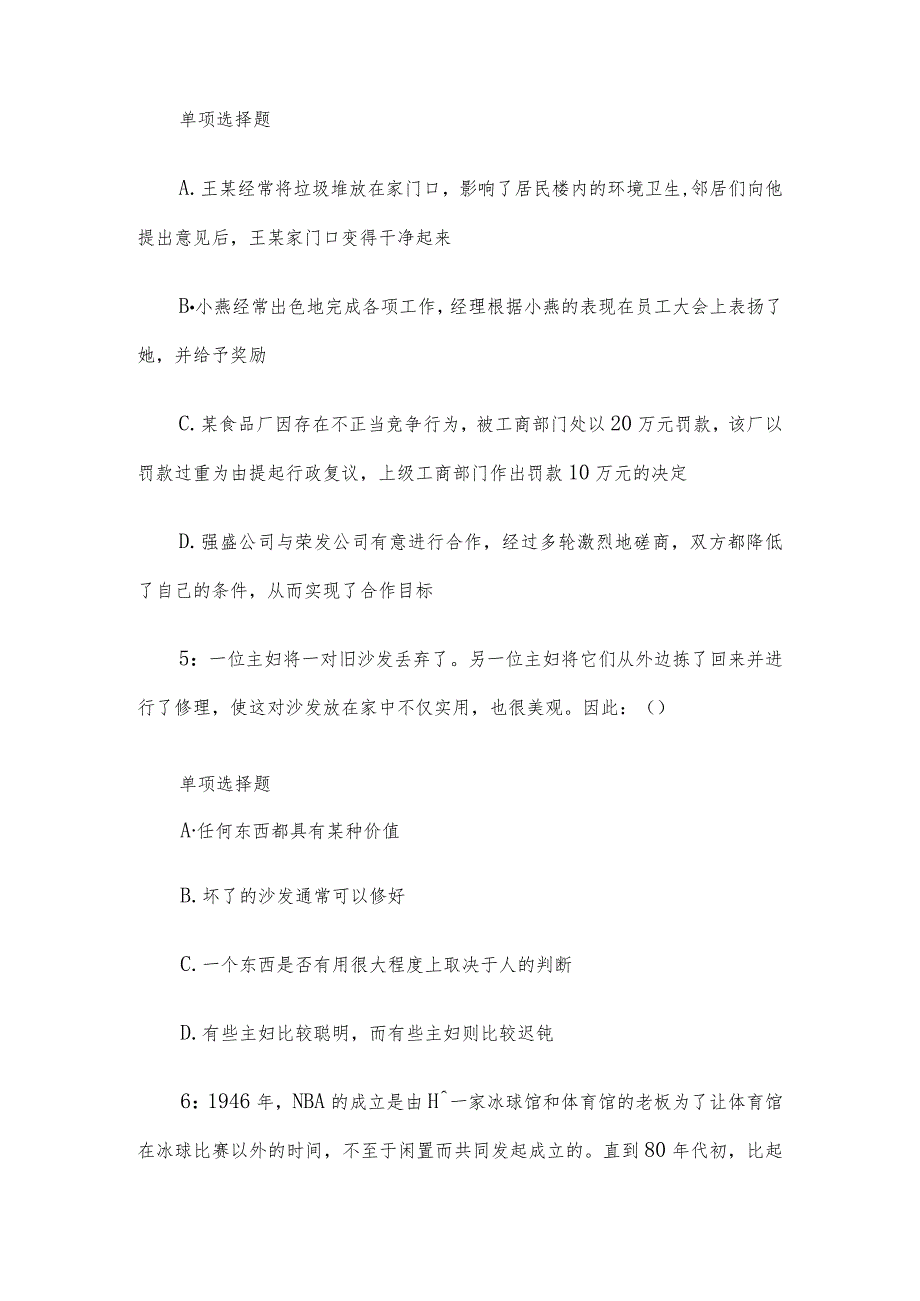 单项选择题

A. 王某经常将垃圾堆放在家门口，影响了居民楼内的环境卫生,邻居们向他提出意见后，王某家门口变得干净起来

B•小燕经常出色地完成各项工作，经理根据小燕的表现在员工大会上表扬了她，并给予奖励

C. 某食品厂因存在不正当竞争行为，被工商部门处以20万元罚款，该厂以罚款过重为由提起行政复议，上级工商部门作出罚款10万元的决定

D. 强盛公司与荣发公司有意进行合作，经过多轮激烈地磋商，双方都降低了自己的条件，从而实现了合作目标

5：一位主妇将一对旧沙发丢弃了。另一位主妇将它们从外边拣了回来并进行了修理，使这对沙发放在家中不仅实用，也很美观。因此：()

单项选择题

A·任何东西都具有某种价值

B. 坏了的沙发通常可以修好

C. 一个东西是否有用很大程度上取决于人的判断

D. 有些主妇比较聪明，而有些主妇则比较迟钝

6：1946年，NBA的成立是由H^一家冰球馆和体育馆的老板为了让体育馆在冰球比赛以外的时间，不至于闲置而共同发起成立的。直到80年代初，比起